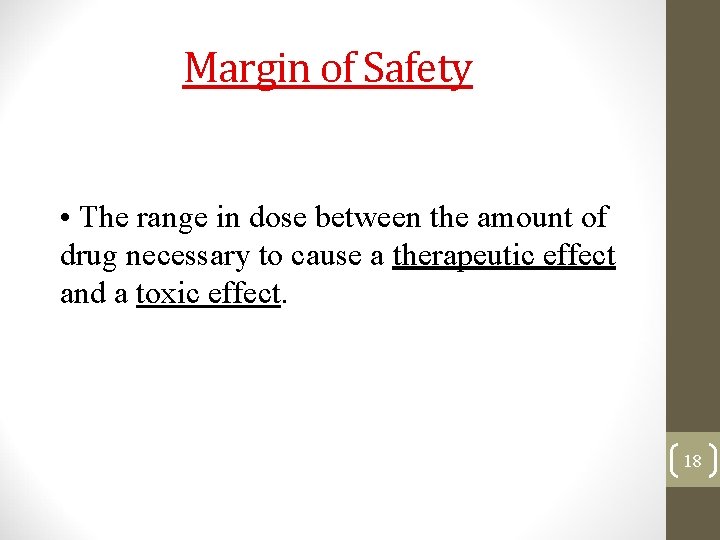 Margin of Safety

• The range in dose between the amount of drug necessary to cause a therapeutic effect and a toxic effect.

18